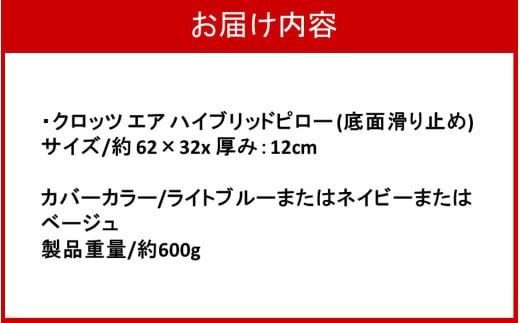 お届け内容

・クロッツ エア ハイブリッドピロー(底面滑り止め)
サイズ/約 62 × 32x 厚み : 12cm

カバーカラー/ライトブルーまたはネイビーまたはベージュ
製品重量/約600g